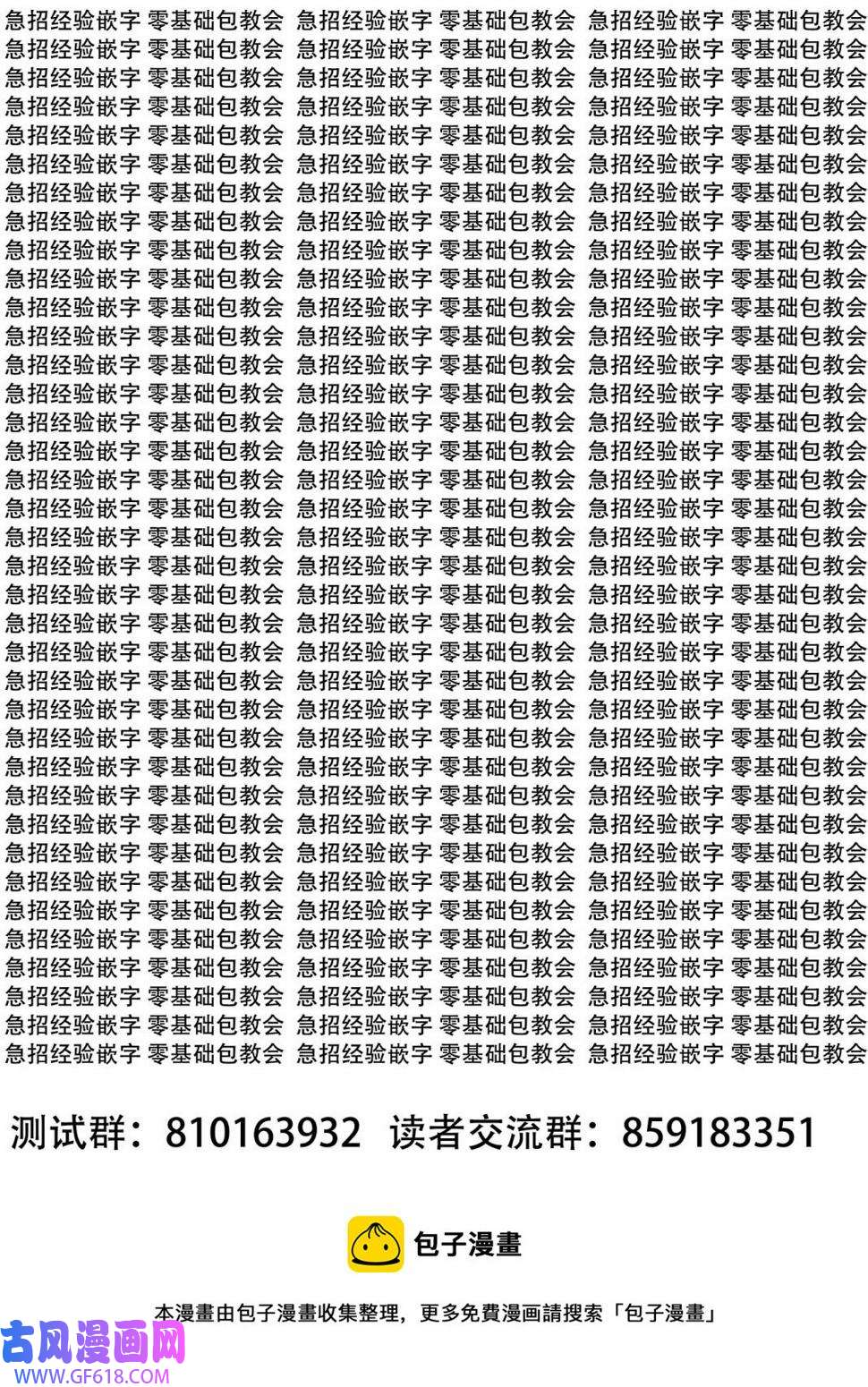 急招经验嵌字 零基础包教会 急招经验嵌字 零基础包教会 急招经验嵌字 零基础包教会
急招经验嵌字 零基础包教会 急招经验嵌字 零基础包教会 急招经验嵌字 零基础包教会
急招经验嵌字 零基础包教会 急招经验嵌字 零基础包教会 急招经验嵌字 零基础包教会
急招经验嵌字 零基础包教会 急招经验嵌字 零基础包教会 急招经验嵌字 零基础包教会
急招经验嵌字 零基础包教会 急招经验嵌字 零基础包教会 急招经验嵌字 零基础包教会
急招经验嵌字 零基础包教会 急招经验嵌字 零基础包教会 急招经验嵌字 零基础包教会
急招经验嵌字 零基础包教会 急招经验嵌字 零基础包教会 急招经验嵌字 零基础包教会
急招经验嵌字 零基础包教会 急招经验嵌字 零基础包教会 急招经验嵌字 零基础包教会
急招经验嵌字 零基础包教会 急招经验嵌字 零基础包教会 急招经验嵌字 零基础包教会
急招经验嵌字 零基础包教会 急招经验嵌字 零基础包教会 急招经验嵌字 零基础包教会
急招经验嵌字 零基础包教会 急招经验嵌字 零基础包教会 急招经验嵌字 零基础包教会
急招经验嵌字 零基础包教会 急招经验嵌字 零基础包教会 急招经验嵌字 零基础包教会
急招经验嵌字 零基础包教会 急招经验嵌字 零基础包教会 急招经验嵌字 零基础包教会
急招经验嵌字 零基础包教会 急招经验嵌字 零基础包教会 急招经验嵌字 零基础包教会
急招经验嵌字 零基础包教会 急招经验嵌字 零基础包教会 急招经验嵌字 零基础包教会
急招经验嵌字 零基础包教会 急招经验嵌字 零基础包教会 急招经验嵌字 零基础包教会
急招经验嵌字 零基础包教会 急招经验嵌字 零基础包教会 急招经验嵌字 零基础包教会
急招经验嵌字 零基础包教会 急招经验嵌字 零基础包教会 急招经验嵌字 零基础包教会
急招经验嵌字 零基础包教会 急招经验嵌字 零基础包教会 急招经验嵌字 零基础包教会
急招经验嵌字 零基础包教会 急招经验嵌字 零基础包教会 急招经验嵌字 零基础包教会
急招经验嵌字 零基础包教会 急招经验嵌字 零基础包教会 急招经验嵌字 零基础包教会
急招经验嵌字 零基础包教会 急招经验嵌字 零基础包教会 急招经验嵌字 零基础包教会
急招经验嵌字 零基础包教会 急招经验嵌字 零基础包教会 急招经验嵌字 零基础包教会
急招经验嵌字 零基础包教会 急招经验嵌字 零基础包教会 急招经验嵌字 零基础包教会
急招经验嵌字 零基础包教会 急招经验嵌字 零基础包教会 急招经验嵌字 零基础包教会
急招经验嵌字 零基础包教会 急招经验嵌字 零基础包教会 急招经验嵌字 零基础包教会
急招经验嵌字 零基础包教会 急招经验嵌字 零基础包教会 急招经验嵌字 零基础包教会
急招经验嵌字 零基础包教会 急招经验嵌字 零基础包教会 急招经验嵌字 零基础包教会
急招经验嵌字 零基础包教会 急招经验嵌字 零基础包教会 急招经验嵌字 零基础包教会
急招经验嵌字 零基础包教会 急招经验嵌字 零基础包教会 急招经验嵌字 零基础包教会
急招经验嵌字 零基础包教会 急招经验嵌字 零基础包教会 急招经验嵌字 零基础包教会
急招经验嵌字 零基础包教会 急招经验嵌字 零基础包教会 急招经验嵌字 零基础包教会
急招经验嵌字 零基础包教会 急招经验嵌字 零基础包教会 急招经验嵌字 零基础包教会
急招经验嵌字 零基础包教会 急招经验嵌字 零基础包教会 急招经验嵌字 零基础包教会
急招经验嵌字 零基础包教会 急招经验嵌字 零基础包教会 急招经验嵌字 零基础包教会
急招经验嵌字 零基础包教会 急招经验嵌字 零基础包教会 急招经验嵌字 零基础包教会
急招经验嵌字 零基础包教会 急招经验嵌字 零基础包教会 急招经验嵌字 零基础包教会

测试群：810163932 读者交流群：859183351

包子漫畫

本漫畫由包子漫畫收集整理，更多免費漫画請搜索「包子漫畫」

古风漫画网
WWW.GF618.COM